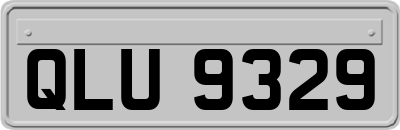 QLU 9329